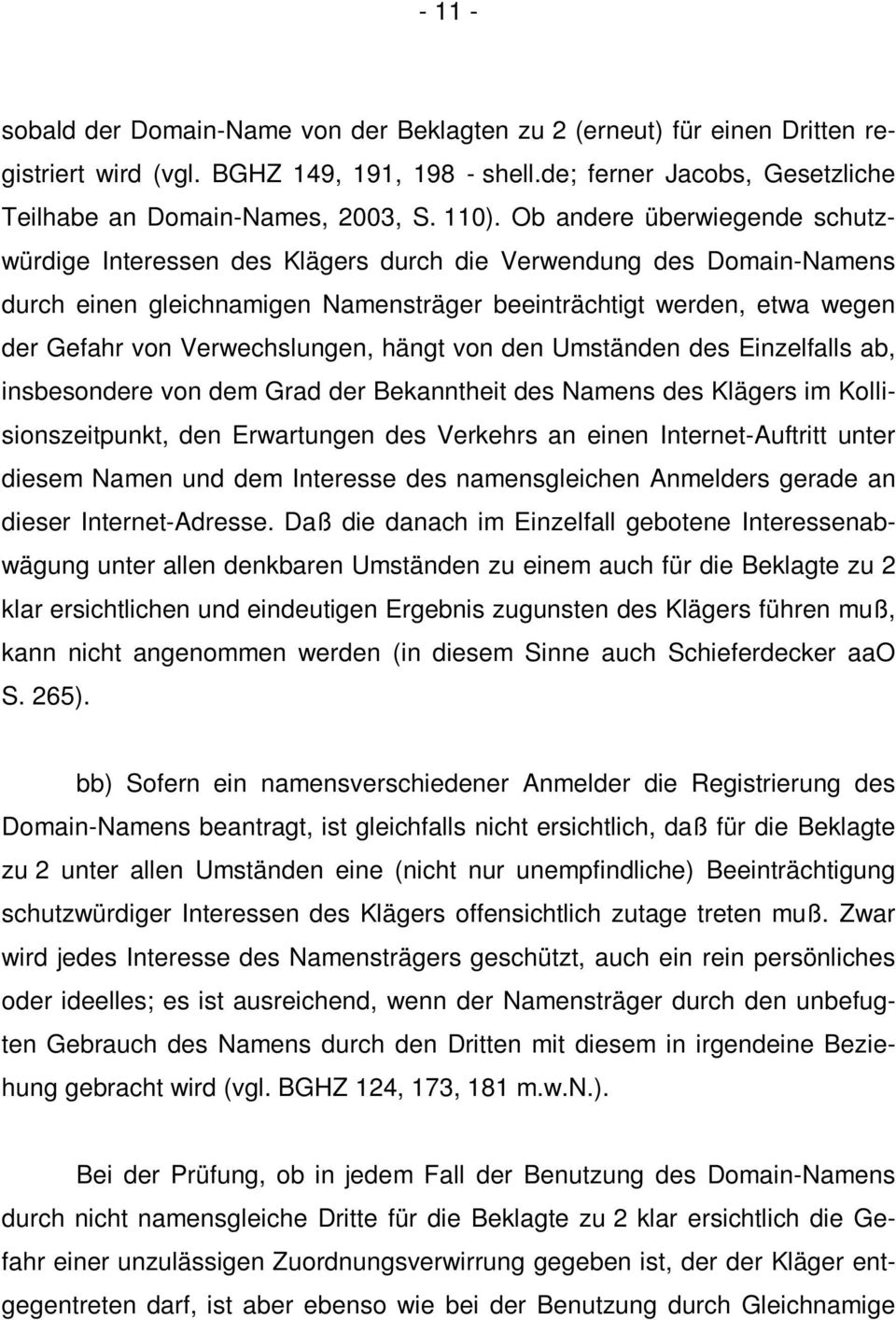 - 11 -

sobald der Domain-Name von der Beklagten zu 2 (erneut) für einen Dritten registriert wird (vgl. BGHZ 149, 191, 198 - shell.de; ferner Jacobs, Gesetzliche Teilhabe an Domain-Names, 2003, S. 110). Ob andere überwiegende schutzwürdige Interessen des Klägers durch die Verwendung des Domain-Namens durch einen gleichnamigen Namensträger beeinträchtigt werden, etwa wegen der Gefahr von Verwechslungen, hängt von den Umständen des Einzelfalls ab, insbesondere von dem Grad der Bekanntheit des Namens des Klägers im Kollisionszeitpunkt, den Erwartungen des Verkehrs an einen Internet-Auftritt unter diesem Namen und dem Interesse des namensgleichen Anmelders gerade an dieser Internet-Adresse. Daß die danach im Einzelfall gebotene Interessenabwägung unter allen denkbaren Umständen zu einem auch für die Beklagte zu 2 klar ersichtlichen und eindeutigen Ergebnis zugunsten des Klägers führen muß, kann nicht angenommen werden (in diesem Sinne auch Schieferdecker aaO S. 265).

bb) Sofern ein namensverschiedener Anmelder die Registrierung des Domain-Namens beantragt, ist gleichfalls nicht ersichtlich, daß für die Beklagte zu 2 unter allen Umständen eine (nicht nur unempfindliche) Beeinträchtigung schutzwürdiger Interessen des Klägers offensichtlich zutage treten muß. Zwar wird jedes Interesse des Namensträgers geschützt, auch ein rein persönliches oder ideelles; es ist ausreichend, wenn der Namensträger durch den unbefugten Gebrauch des Namens durch den Dritten mit diesem in irgendeine Beziehung gebracht wird (vgl. BGHZ 124, 173, 181 m.w.N.).

Bei der Prüfung, ob in jedem Fall der Benutzung des Domain-Namens durch nicht namensgleiche Dritte für die Beklagte zu 2 klar ersichtlich die Gefahr einer unzulässigen Zuordnungsverwirrung gegeben ist, der der Kläger entgegentreten darf, ist aber ebenso wie bei der Benutzung durch Gleichnamige